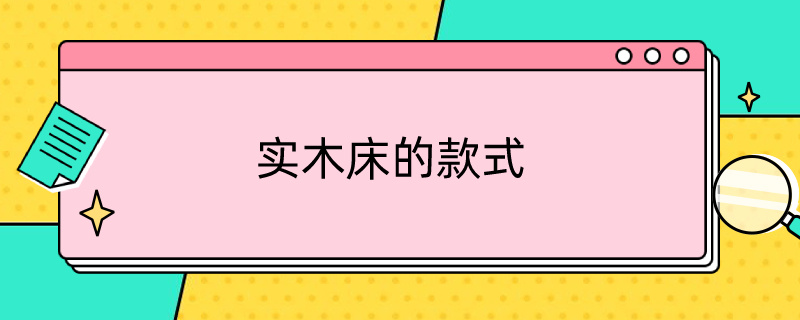 实木床的款式